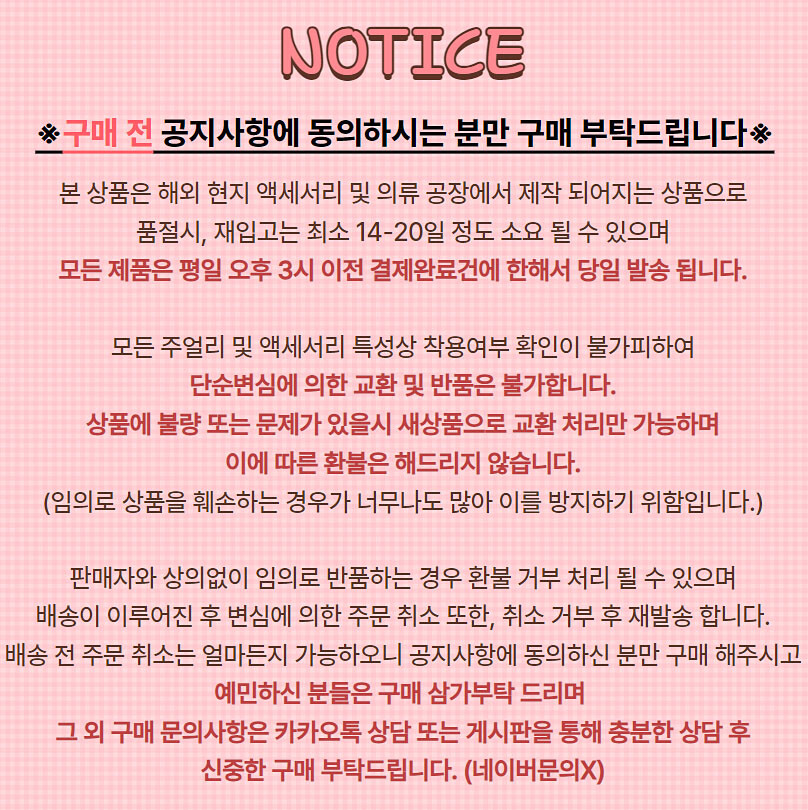 NOTICE

※구매 전 공지사항에 동의하시는 분만 구매 부탁드립니다※

본 상품은 해외 현지 액세서리 및 의류 공장에서 제작 되어지는 상품으로
품절시, 재입고는 최소 14-20일 정도 소요 될 수 있으며
모든 제품은 평일 오후 3시 이전 결제완료건에 한해서 당일 발송 됩니다.

모든 주얼리 및 액세서리 특성상 착용여부 확인이 불가피하여
단순변심에 의한 교환 및 반품은 불가합니다.
상품에 불량 또는 문제가 있을시 새상품으로 교환 처리만 가능하며
이에 따른 환불은 해드리지 않습니다.
(임의로 상품을 훼손하는 경우가 너무나도 많아 이를 방지하기 위함입니다.)

판매자와 상의없이 임의로 반품하는 경우 환불 거부 처리 될 수 있으며
배송이 이루어진 후 변심에 의한 주문 취소 또한, 취소 거부 후 재발송 합니다.
배송 전 주문 취소는 얼마든지 가능하오니 공지사항에 동의하신 분만 구매 해주시고
예민하신 분들은 구매 삼가부탁 드리며
그 외 구매 문의사항은 카카오톡 상담 또는 게시판을 통해 충분한 상담 후
신중한 구매 부탁드립니다. (네이버문의X)